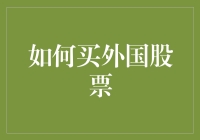 如何买外国股票